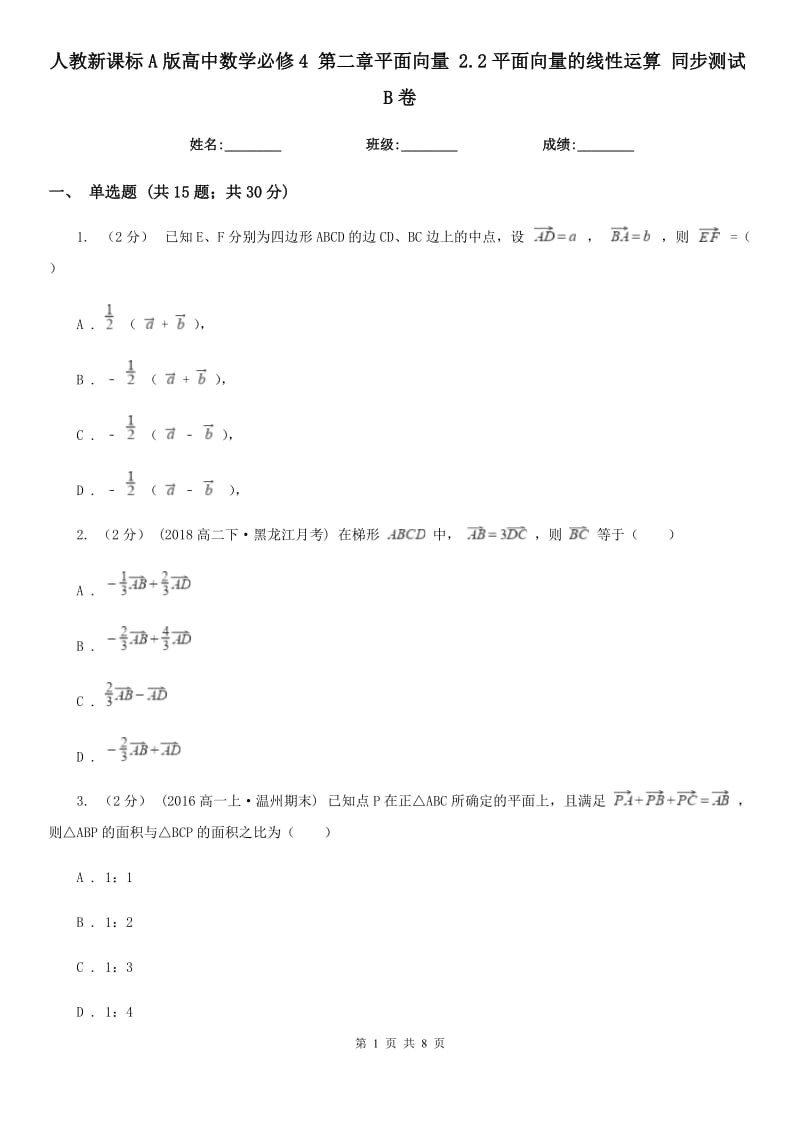 人教新课标A版高中数学必修4 第二章平面向量 2.2平面向量的线性运算 同步测试B卷

姓名:________ 班级:________ 成绩:________

一、 单选题 (共15题；共30分)

1. （2分） 已知E、F分别为四边形ABCD的边CD、BC边上的中点，设 $\overrightarrow{AD}=a$ ， $\overrightarrow{BA}=b$ ，则 $\overrightarrow{EF}$ =（ ）

A . $\frac{1}{2}$ （ $\overrightarrow{a}$ + $\overrightarrow{b}$ ），

B . - $\frac{1}{2}$ （ $\overrightarrow{a}$ + $\overrightarrow{b}$ ），

C . - $\frac{1}{2}$ （ $\overrightarrow{a}$ - $\overrightarrow{b}$ ），

D . - $\frac{1}{2}$ （ $\overrightarrow{a}$ - $\overrightarrow{b}$ ），

2. （2分） (2018高二下·黑龙江月考) 在梯形 $ABCD$ 中， $\overrightarrow{AB}=3\overrightarrow{DC}$ ，则 $\overrightarrow{BC}$ 等于（ ）

A . $-\frac{1}{3}\overrightarrow{AB}+\frac{2}{3}\overrightarrow{AD}$

B . $-\frac{2}{3}\overrightarrow{AB}+\frac{4}{3}\overrightarrow{AD}$

C . $\frac{2}{3}\overrightarrow{AB}-\overrightarrow{AD}$

D . $-\frac{2}{3}\overrightarrow{AB}+\overrightarrow{AD}$

3. （2分） (2016高一上·温州期末) 已知点P在正△ABC所确定的平面上，且满足 $\overrightarrow{PA}+\overrightarrow{PB}+\overrightarrow{PC}=\overrightarrow{AB}$ ，则△ABP的面积与△BCP的面积之比为（ ）

A . 1：1

B . 1：2

C . 1：3

D . 1：4

第 1 页 共 8 页